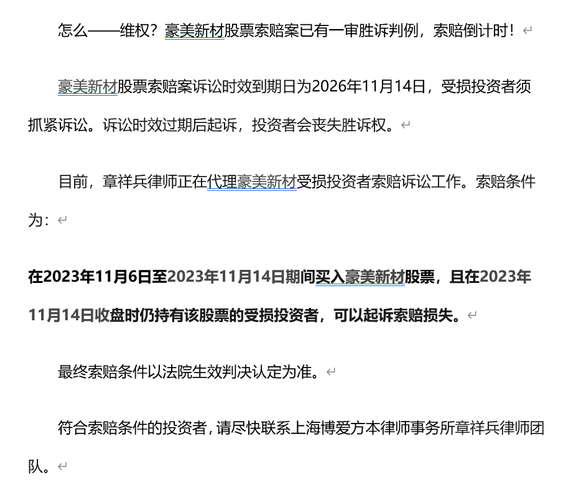 怎么——维权？豪美新材股票索赔案已有一审胜诉判例，索赔倒计时！

豪美新材股票索赔案诉讼时效到期日为2026年11月14日，受损投资者须抓紧诉讼。诉讼时效过期后起诉，投资者会丧失胜诉权。

目前，章祥兵律师正在代理豪美新材受损投资者索赔诉讼工作。索赔条件为：

在2023年11月6日至2023年11月14日期间买入豪美新材股票，且在2023年11月14日收盘时仍持有该股票的受损投资者，可以起诉索赔损失。

最终索赔条件以法院生效判决认定为准。

符合索赔条件的投资者，请尽快联系上海博爱方本律师事务所章祥兵律师团队。